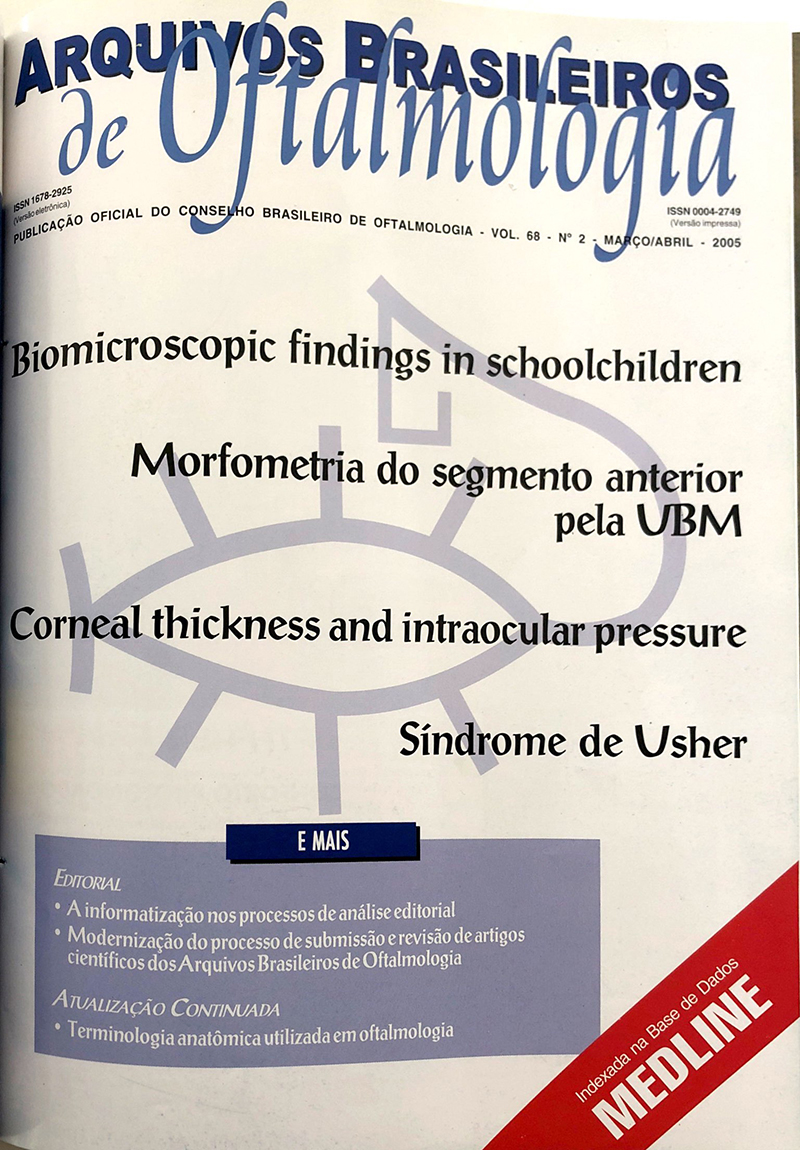 ARQUIVOS BRASILEIROS
de Oftalmologia

ISSN 1678-2925
(Versão eletrônica)

ISSN 0004-2749
(Versão impressa)

PUBLICAÇÃO OFICIAL DO CONSELHO BRASILEIRO DE OFTALMOLOGIA - VOL. 68 - Nº 2 - MARÇO/ABRIL - 2005

Biomicroscopic findings in schoolchildren

Morfometria do segmento anterior pela UBM

Corneal thickness and intraocular pressure

Síndrome de Usher

E MAIS

EDITORIAL
• A informatização nos processos de análise editorial
• Modernização do processo de submissão e revisão de artigos científicos dos Arquivos Brasileiros de Oftalmologia

ATUALIZAÇÃO CONTINUADA
• Terminologia anatômica utilizada em oftalmologia

Indexada na Base de Dados
MEDLINE